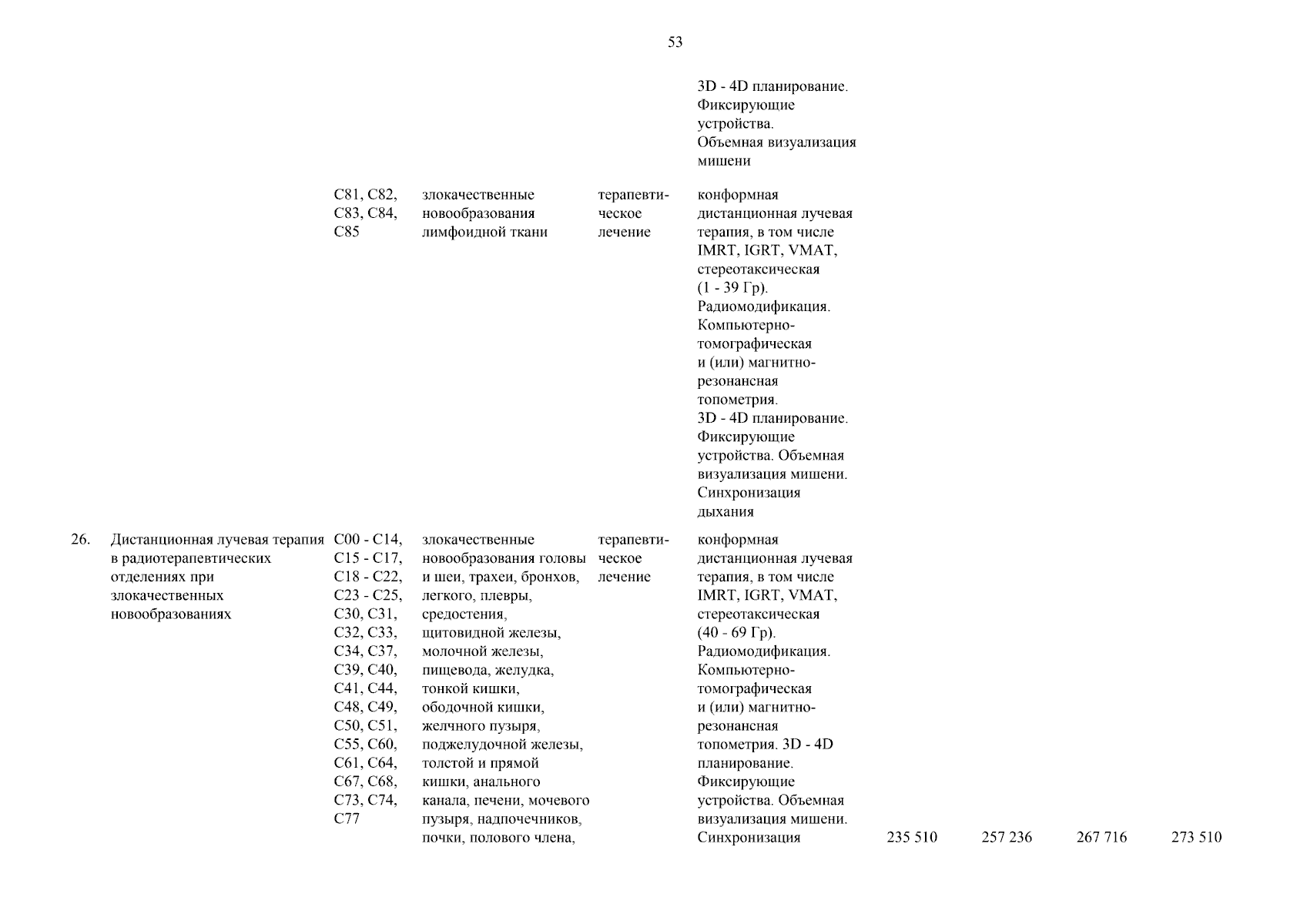 53

| | | | | | | | | | |
|---|---|---|---|---|---|---|---|---|---|
| | | | | | 3D - 4D планирование. Фиксирующие устройства. Объемная визуализация мишени | | | | |
| | | C81, C82, C83, C84, C85 | злокачественные новообразования лимфоидной ткани | терапевтическое лечение | конформная дистанционная лучевая терапия, в том числе IMRT, IGRT, VMAT, стереотаксическая (1 - 39 Гр). Радиомодификация. Компьютерно-томографическая и (или) магнитно-резонансная топометрия. 3D - 4D планирование. Фиксирующие устройства. Объемная визуализация мишени. Синхронизация дыхания | | | | |
| 26. | Дистанционная лучевая терапия в радиотерапевтических отделениях при злокачественных новообразованиях | C00 - C14, C15 - C17, C18 - C22, C23 - C25, C30, C31, C32, C33, C34, C37, C39, C40, C41, C44, C48, C49, C50, C51, C55, C60, C61, C64, C67, C68, C73, C74, C77 | злокачественные новообразования головы и шеи, трахеи, бронхов, легкого, плевры, средостения, щитовидной железы, молочной железы, пищевода, желудка, тонкой кишки, ободочной кишки, желчного пузыря, поджелудочной железы, толстой и прямой кишки, анального канала, печени, мочевого пузыря, надпочечников, почки, полового члена, | терапевтическое лечение | конформная дистанционная лучевая терапия, в том числе IMRT, IGRT, VMAT, стереотаксическая (40 - 69 Гр). Радиомодификация. Компьютерно-томографическая и (или) магнитно-резонансная топометрия. 3D - 4D планирование. Фиксирующие устройства. Объемная визуализация мишени. Синхронизация | 235 510 | 257 236 | 267 716 | 273 510 |